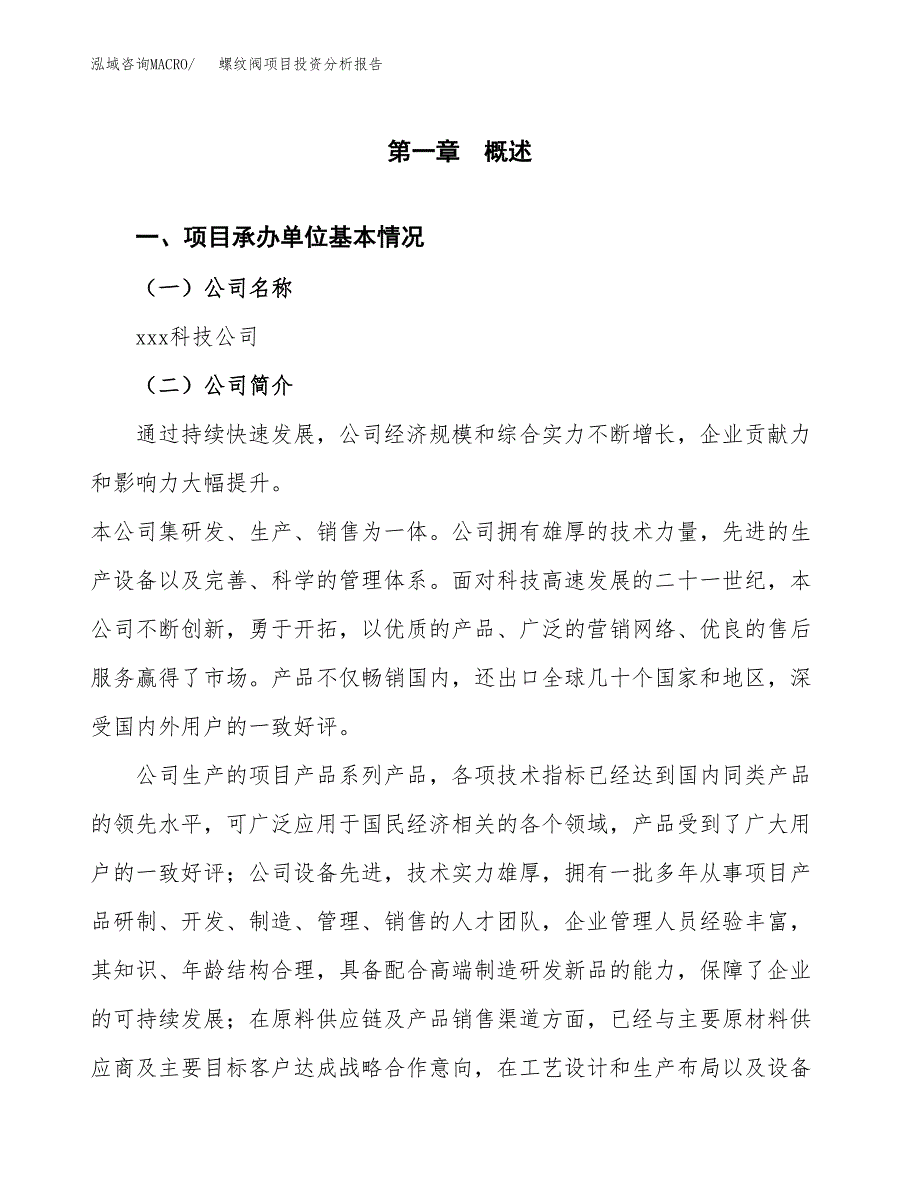 泓域咨询MACRO/　　螺纹阀项目投资分析报告

第一章　概述

一、项目承办单位基本情况

（一）公司名称

xxx科技公司

（二）公司简介

通过持续快速发展，公司经济规模和综合实力不断增长，企业贡献力和影响力大幅提升。

本公司集研发、生产、销售为一体。公司拥有雄厚的技术力量，先进的生产设备以及完善、科学的管理体系。面对科技高速发展的二十一世纪，本公司不断创新，勇于开拓，以优质的产品、广泛的营销网络、优良的售后服务赢得了市场。产品不仅畅销国内，还出口全球几十个国家和地区，深受国内外用户的一致好评。

公司生产的项目产品系列产品，各项技术指标已经达到国内同类产品的领先水平，可广泛应用于国民经济相关的各个领域，产品受到了广大用户的一致好评；公司设备先进，技术实力雄厚，拥有一批多年从事项目产品研制、开发、制造、管理、销售的人才团队，企业管理人员经验丰富，其知识、年龄结构合理，具备配合高端制造研发新品的能力，保障了企业的可持续发展；在原料供应链及产品销售渠道方面，已经与主要原材料供应商及主要目标客户达成战略合作意向，在工艺设计和生产布局以及设备